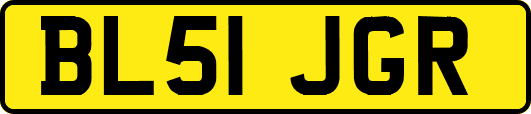 BL51 JGR